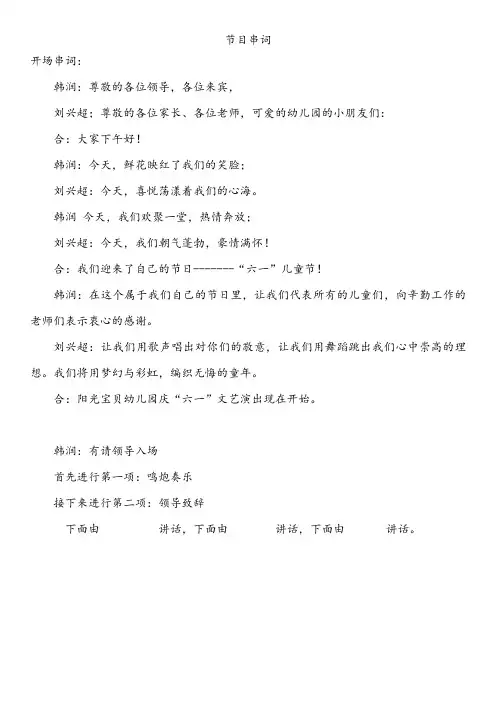 节目串词

开场串词：

韩润：尊敬的各位领导，各位来宾，

刘兴超：尊敬的各位家长、各位老师，可爱的幼儿园的小朋友们：

合：大家下午好！

韩润：今天，鲜花映红了我们的笑脸；

刘兴超：今天，喜悦荡漾着我们的心海。

韩润 今天，我们欢聚一堂，热情奔放；

刘兴超：今天，我们朝气蓬勃，豪情满怀！

合：我们迎来了自己的节日-------“六一”儿童节！

韩润：在这个属于我们自己的节日里，让我们代表所有的儿童们，向辛勤工作的老师们表示衷心的感谢。

刘兴超：让我们用歌声唱出对你们的敬意，让我们用舞蹈跳出我们心中崇高的理想。我们将用梦幻与彩虹，编织无悔的童年。

合：阳光宝贝幼儿园庆“六一”文艺演出现在开始。

韩润：有请领导入场

首先进行第一项：鸣炮奏乐

接下来进行第二项：领导致辞

下面由 讲话，下面由 讲话，下面由 讲话。